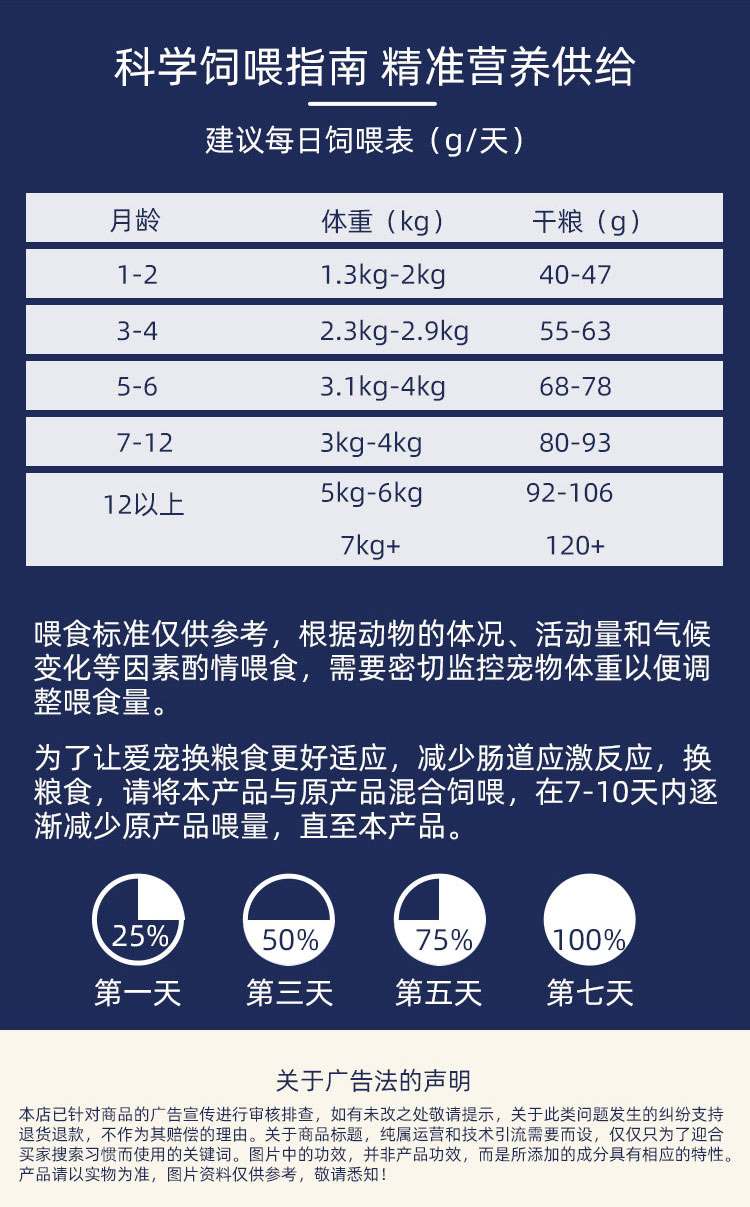 科学饲喂指南 精准营养供给

建议每日饲喂表（g/天）

| 月龄 | 体重（kg） | 干粮（g） |
|---|---|---|
| 1-2 | 1.3kg-2kg | 40-47 |
| 3-4 | 2.3kg-2.9kg | 55-63 |
| 5-6 | 3.1kg-4kg | 68-78 |
| 7-12 | 3kg-4kg | 80-93 |
| 12以上 | 5kg-6kg | 92-106 |
|  | 7kg+ | 120+ |

喂食标准仅供参考，根据动物的体况、活动量和气候变化等因素酌情喂食，需要密切监控宠物体重以便调整喂食量。

为了让爱宠换粮食更好适应，减少肠道应激反应，换粮食，请将本产品与原产品混合饲喂，在7-10天内逐渐减少原产品喂量，直至本产品。

25%
第一天

50%
第三天

75%
第五天

100%
第七天

关于广告法的声明

本店已针对商品的广告宣传进行审核排查，如有未改之处敬请提示，关于此类问题发生的纠纷支持退货退款，不作为其赔偿的理由。关于商品标题，纯属运营和技术引流需要而设，仅仅只为了迎合买家搜索习惯而使用的关键词。图片中的功效，并非产品功效，而是所添加的成分具有相应的特性。产品请以实物为准，图片资料仅供参考，敬请悉知！